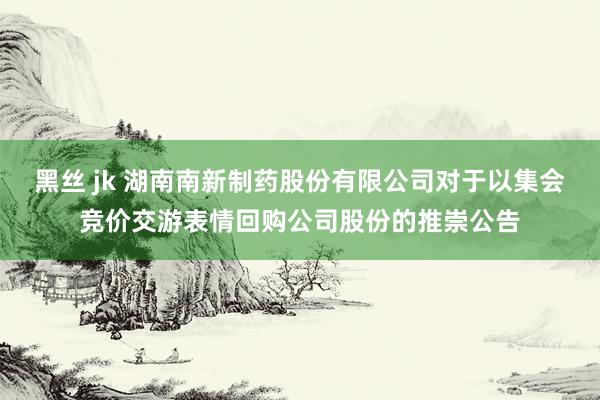 黑丝 jk 湖南南新制药股份有限公司对于以集会竞价交游表情回购公司股份的推崇公告